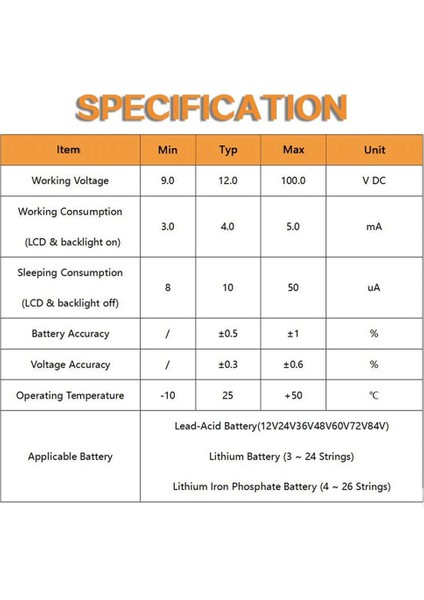 SPECIFICATION

| Item | Min | Typ | Max | Unit |
|---|---|---|---|---|
| Working Voltage | 9.0 | 12.0 | 100.0 | V DC |
| Working Consumption (LCD & backlight on) | 3.0 | 4.0 | 5.0 | mA |
| Sleeping Consumption (LCD & backlight off) | 8 | 10 | 50 | uA |
| Battery Accuracy | / | ±0.5 | ±1 | % |
| Voltage Accuracy | / | ±0.3 | ±0.6 | % |
| Operating Temperature | -10 | 25 | +50 | ℃ |
| Applicable Battery | Lead-Acid Battery(12V24V36V48V60V72V84V) Lithium Battery (3 ~ 24 Strings) Lithium Iron Phosphate Battery (4 ~ 26 Strings) | | | |